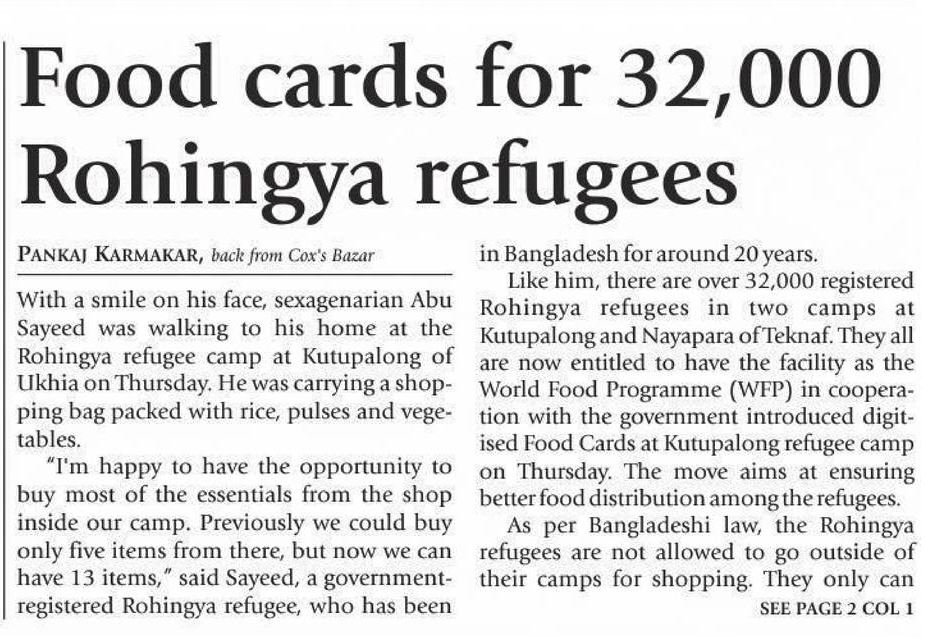 Food cards for 32,000 Rohingya refugees

PANKAJ KARMAKAR, back from Cox's Bazar

With a smile on his face, sexagenarian Abu Sayeed was walking to his home at the Rohingya refugee camp at Kutupalong of Ukhia on Thursday. He was carrying a shopping bag packed with rice, pulses and vegetables.

"I'm happy to have the opportunity to buy most of the essentials from the shop inside our camp. Previously we could buy only five items from there, but now we can have 13 items," said Sayeed, a government-registered Rohingya refugee, who has been in Bangladesh for around 20 years.

Like him, there are over 32,000 registered Rohingya refugees in two camps at Kutupalong and Nayapara of Teknaf. They all are now entitled to have the facility as the World Food Programme (WFP) in cooperation with the government introduced digitised Food Cards at Kutupalong refugee camp on Thursday. The move aims at ensuring better food distribution among the refugees.

As per Bangladeshi law, the Rohingya refugees are not allowed to go outside of their camps for shopping. They only can

SEE PAGE 2 COL 1